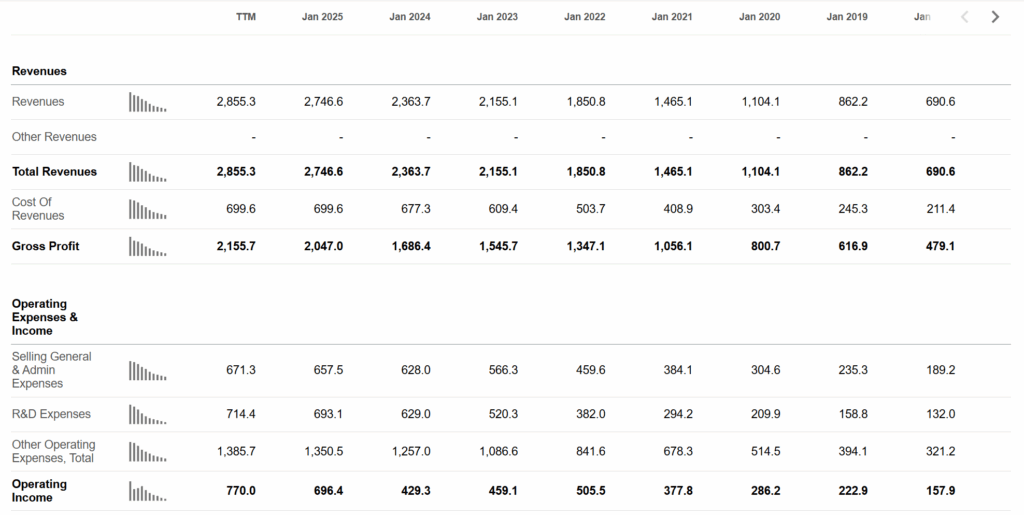 | | TTM | Jan 2025 | Jan 2024 | Jan 2023 | Jan 2022 | Jan 2021 | Jan 2020 | Jan 2019 | Jan |
|---|---|---|---|---|---|---|---|---|---|
| **Revenues** | | | | | | | | | |
| Revenues | 2,855.3 | 2,746.6 | 2,363.7 | 2,155.1 | 1,850.8 | 1,465.1 | 1,104.1 | 862.2 | 690.6 |
| Other Revenues | - | - | - | - | - | - | - | - | - |
| **Total Revenues** | **2,855.3** | **2,746.6** | **2,363.7** | **2,155.1** | **1,850.8** | **1,465.1** | **1,104.1** | **862.2** | **690.6** |
| Cost Of Revenues | 699.6 | 699.6 | 677.3 | 609.4 | 503.7 | 408.9 | 303.4 | 245.3 | 211.4 |
| **Gross Profit** | **2,155.7** | **2,047.0** | **1,686.4** | **1,545.7** | **1,347.1** | **1,056.1** | **800.7** | **616.9** | **479.1** |
| **Operating Expenses & Income** | | | | | | | | | |
| Selling General & Admin Expenses | 671.3 | 657.5 | 628.0 | 566.3 | 459.6 | 384.1 | 304.6 | 235.3 | 189.2 |
| R&D Expenses | 714.4 | 693.1 | 629.0 | 520.3 | 382.0 | 294.2 | 209.9 | 158.8 | 132.0 |
| Other Operating Expenses, Total | 1,385.7 | 1,350.5 | 1,257.0 | 1,086.6 | 841.6 | 678.3 | 514.5 | 394.1 | 321.2 |
| **Operating Income** | **770.0** | **696.4** | **429.3** | **459.1** | **505.5** | **377.8** | **286.2** | **222.9** | **157.9** |